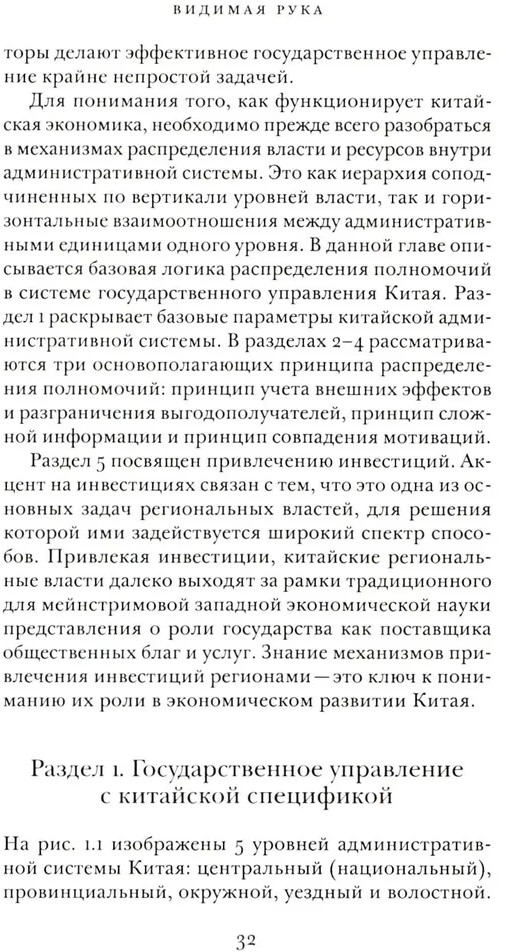 ВИДИМАЯ РУКА

торы делают эффективное государственное управление крайне непростой задачей.

Для понимания того, как функционирует китайская экономика, необходимо прежде всего разобраться в механизмах распределения власти и ресурсов внутри административной системы. Это как иерархия соподчиненных по вертикали уровней власти, так и горизонтальные взаимоотношения между административными единицами одного уровня. В данной главе описывается базовая логика распределения полномочий в системе государственного управления Китая. Раздел 1 раскрывает базовые параметры китайской административной системы. В разделах 2–4 рассматриваются три основополагающих принципа распределения полномочий: принцип учета внешних эффектов и разграничения выгодополучателей, принцип сложной информации и принцип совпадения мотиваций.

Раздел 5 посвящен привлечению инвестиций. Акцент на инвестициях связан с тем, что это одна из основных задач региональных властей, для решения которой ими задействуется широкий спектр способов. Привлекая инвестиции, китайские региональные власти далеко выходят за рамки традиционного для мейнстримовой западной экономической науки представления о роли государства как поставщика общественных благ и услуг. Знание механизмов привлечения инвестиций регионами — это ключ к пониманию их роли в экономическом развитии Китая.

Раздел 1. Государственное управление с китайской спецификой

На рис. 1.1 изображены 5 уровней административной системы Китая: центральный (национальный), провинциальный, окружной, уездный и волостной.

32